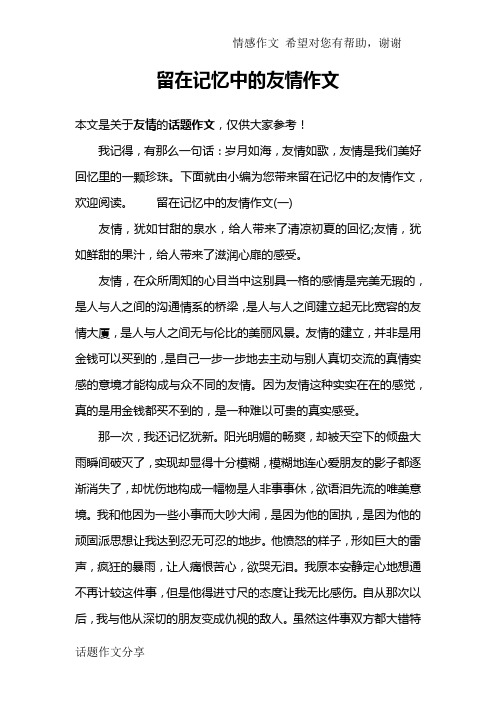 情感作文 希望对您有帮助，谢谢

留在记忆中的友情作文

本文是关于友情的话题作文，仅供大家参考！

我记得，有那么一句话：岁月如海，友情如歌，友情是我们美好回忆里的一颗珍珠。下面就由小编为您带来留在记忆中的友情作文，欢迎阅读。 留在记忆中的友情作文(一)

友情，犹如甘甜的泉水，给人带来了清凉初夏的回忆;友情，犹如鲜甜的果汁，给人带来了滋润心扉的感受。

友情，在众所周知的心目当中这别具一格的感情是完美无瑕的，是人与人之间的沟通情系的桥梁，是人与人之间建立起无比宽容的友情大厦，是人与人之间无与伦比的美丽风景。友情的建立，并非是用金钱可以买到的，是自己一步一步地去主动与别人真切交流的真情实感的意境才能构成与众不同的友情。因为友情这种实实在在的感觉，真的是用金钱都买不到的，是一种难以可贵的真实感受。

那一次，我还记忆犹新。阳光明媚的畅爽，却被天空下的倾盘大雨瞬间破灭了，实现却显得十分模糊，模糊地连心爱朋友的影子都逐渐消失了，却忧伤地构成一幅物是人非事事休，欲语泪先流的唯美意境。我和他因为一些小事而大吵大闹，是因为他的固执，是因为他的顽固派思想让我达到忍无可忍的地步。他愤怒的样子，形如巨大的雷声，疯狂的暴雨，让人痛恨苦心，欲哭无泪。我原本安静定心地想通不再计较这件事，但是他得进寸尺的态度让我无比感伤。自从那次以后，我与他从深切的朋友变成仇视的敌人。虽然这件事双方都大错特

话题作文分享